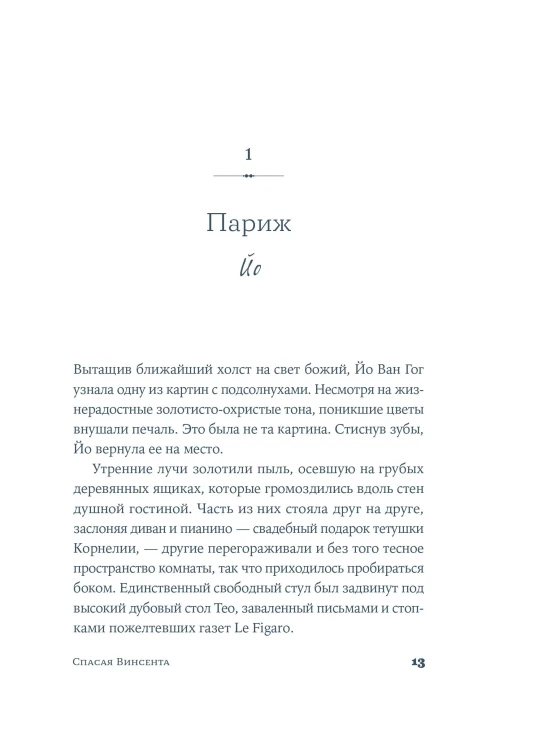 1

Париж

Йо

Вытащив ближайший холст на свет божий, Йо Ван Гог узнала одну из картин с подсолнухами. Несмотря на жизнерадостные золотисто-охристые тона, поникшие цветы внушали печаль. Это была не та картина. Стиснув зубы, Йо вернула ее на место.

Утренние лучи золотили пыль, осевшую на грубых деревянных ящиках, которые громоздились вдоль стен душной гостиной. Часть из них стояла друг на друге, заслоняя диван и пианино — свадебный подарок тетушки Корнелии, — другие перегораживали и без того тесное пространство комнаты, так что приходилось пробираться боком. Единственный свободный стул был задвинут под высокий дубовый стол Тео, заваленный письмами и стопками пожелтевших газет Le Figaro.

Спасая Винсента

13